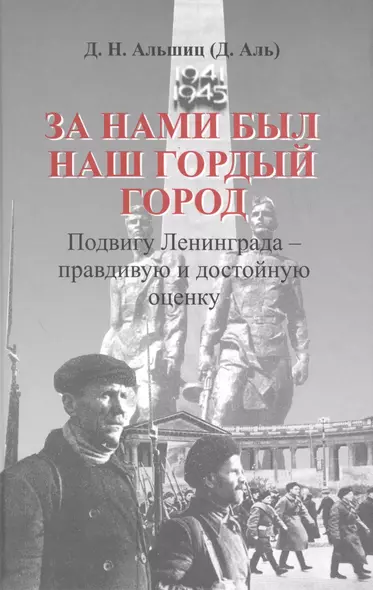 Д. Н. Альшиц (Д. Аль)

1941
1945

ЗА НАМИ БЫЛ НАШ ГОРДЫЙ ГОРОД

Подвигу Ленинграда – правдивую и достойную оценку